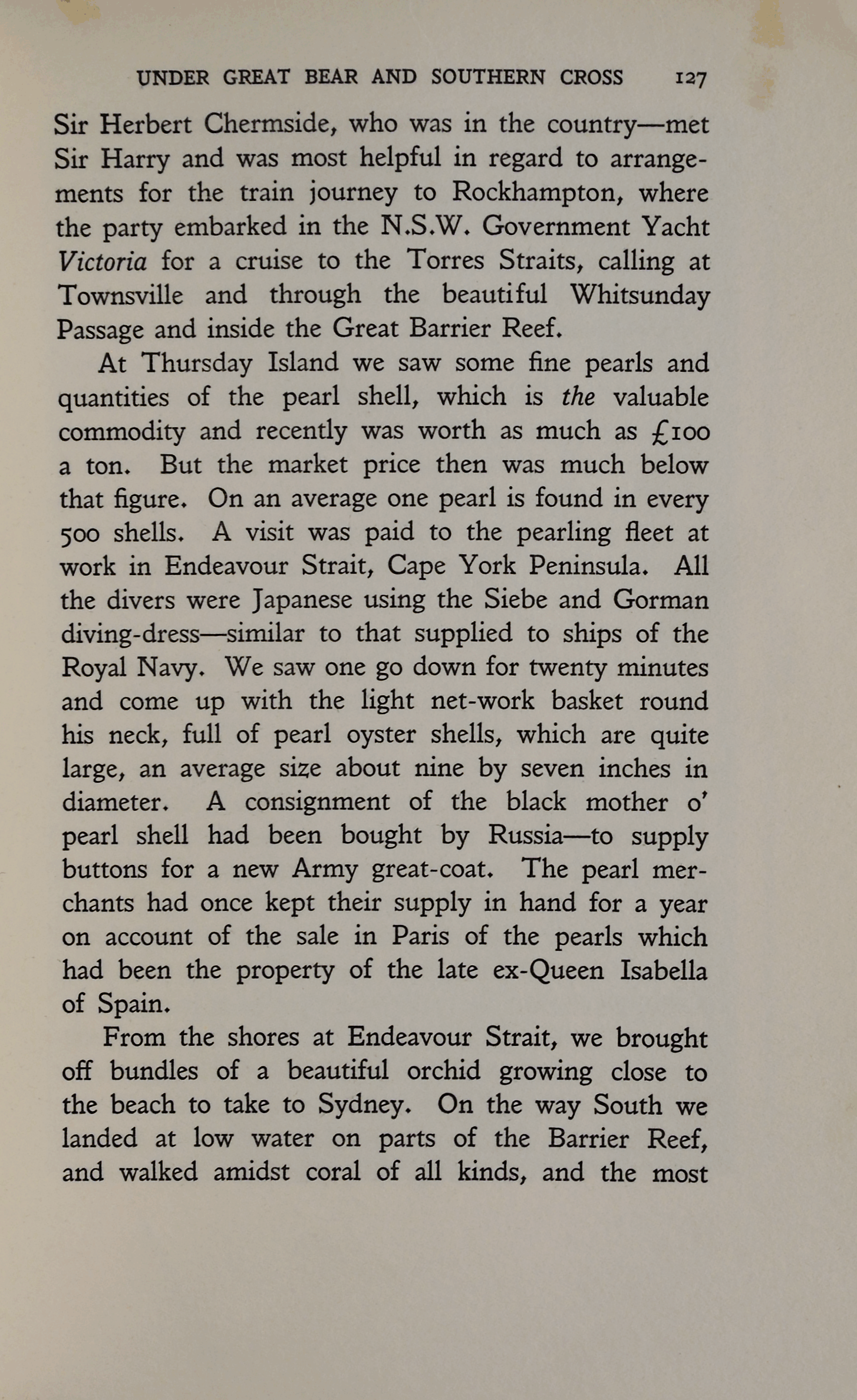 UNDER GREAT BEAR AND SOUTHERN CROSS 127

Sir Herbert Chermside, who was in the country—met Sir Harry and was most helpful in regard to arrangements for the train journey to Rockhampton, where the party embarked in the N.S.W. Government Yacht Victoria for a cruise to the Torres Straits, calling at Townsville and through the beautiful Whitsunday Passage and inside the Great Barrier Reef.

At Thursday Island we saw some fine pearls and quantities of the pearl shell, which is the valuable commodity and recently was worth as much as £100 a ton. But the market price then was much below that figure. On an average one pearl is found in every 500 shells. A visit was paid to the pearling fleet at work in Endeavour Strait, Cape York Peninsula. All the divers were Japanese using the Siebe and Gorman diving-dress—similar to that supplied to ships of the Royal Navy. We saw one go down for twenty minutes and come up with the light net-work basket round his neck, full of pearl oyster shells, which are quite large, an average size about nine by seven inches in diameter. A consignment of the black mother o' pearl shell had been bought by Russia—to supply buttons for a new Army great-coat. The pearl merchants had once kept their supply in hand for a year on account of the sale in Paris of the pearls which had been the property of the late ex-Queen Isabella of Spain.

From the shores at Endeavour Strait, we brought off bundles of a beautiful orchid growing close to the beach to take to Sydney. On the way South we landed at low water on parts of the Barrier Reef, and walked amidst coral of all kinds, and the most